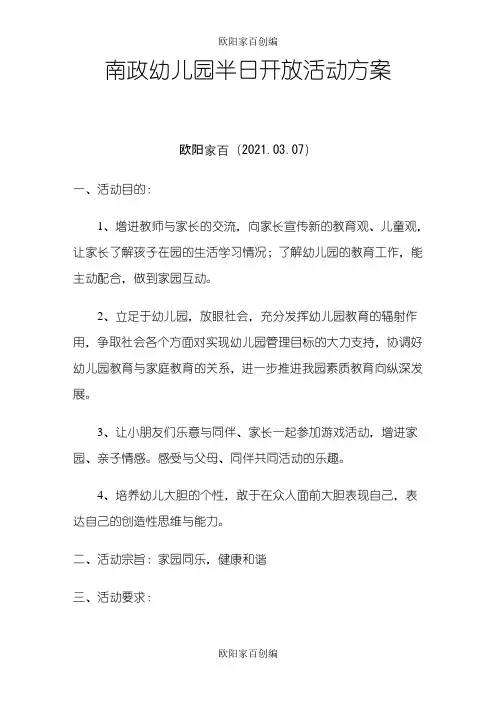 欧阳家百创编

南政幼儿园半日开放活动方案

欧阳家百（2021.03.07）

一、活动目的：

1、增进教师与家长的交流，向家长宣传新的教育观、儿童观，让家长了解孩子在园的生活学习情况；了解幼儿园的教育工作，能主动配合，做到家园互动。

2、立足于幼儿园，放眼社会，充分发挥幼儿园教育的辐射作用，争取社会各个方面对实现幼儿园管理目标的大力支持，协调好幼儿园教育与家庭教育的关系，进一步推进我园素质教育向纵深发展。

3、让小朋友们乐意与同伴、家长一起参加游戏活动，增进家园、亲子情感。感受与父母、同伴共同活动的乐趣。

4、培养幼儿大胆的个性，敢于在众人面前大胆表现自己，表达自己的创造性思维与能力。

二、活动宗旨：家园同乐，健康和谐

三、活动要求：

欧阳家百创编